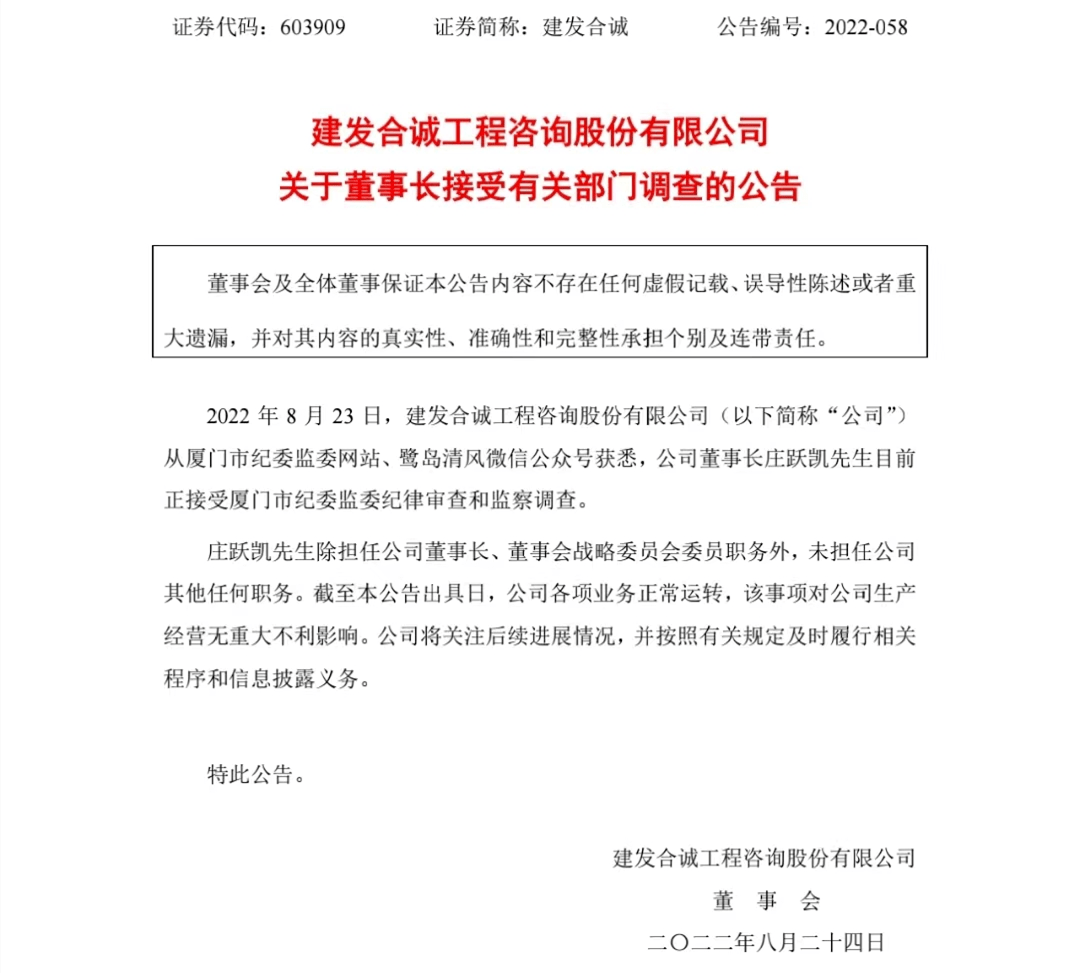 证券代码：603909　　证券简称：建发合诚　　公告编号：2022-058

建发合诚工程咨询股份有限公司
关于董事长接受有关部门调查的公告

董事会及全体董事保证本公告内容不存在任何虚假记载、误导性陈述或者重大遗漏，并对其内容的真实性、准确性和完整性承担个别及连带责任。

2022 年 8 月 23 日，建发合诚工程咨询股份有限公司（以下简称“公司”）从厦门市纪委监委网站、鹭岛清风微信公众号获悉，公司董事长庄跃凯先生目前正接受厦门市纪委监委纪律审查和监察调查。

庄跃凯先生除担任公司董事长、董事会战略委员会委员职务外，未担任公司其他任何职务。截至本公告出具日，公司各项业务正常运转，该事项对公司生产经营无重大不利影响。公司将关注后续进展情况，并按照有关规定及时履行相关程序和信息披露义务。

特此公告。

建发合诚工程咨询股份有限公司
董　事　会
二〇二二年八月二十四日